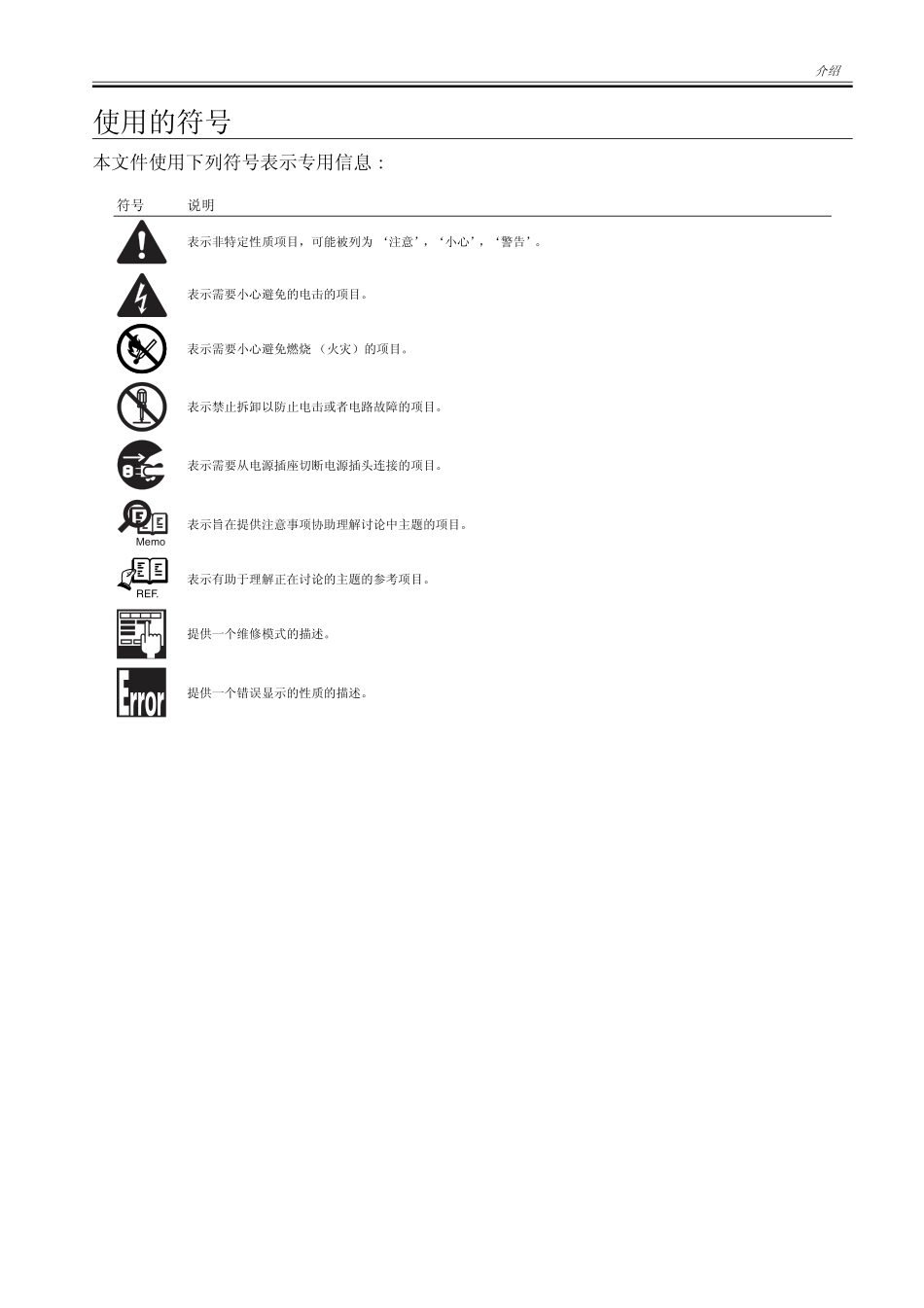 介绍

使用的符号

本文件使用下列符号表示专用信息：

| 符号 | 说明 |
|---|---|
|  | 表示非特定性质项目，可能被列为 ‘注意’，‘小心’，‘警告’。 |
|  | 表示需要小心避免的电击的项目。 |
|  | 表示需要小心避免燃烧 （火灾）的项目。 |
|  | 表示禁止拆卸以防止电击或者电路故障的项目。 |
|  | 表示需要从电源插座切断电源插头连接的项目。 |
| Memo | 表示旨在提供注意事项协助理解讨论中主题的项目。 |
| REF. | 表示有助于理解正在讨论的主题的参考项目。 |
|  | 提供一个维修模式的描述。 |
| Error | 提供一个错误显示的性质的描述。 |